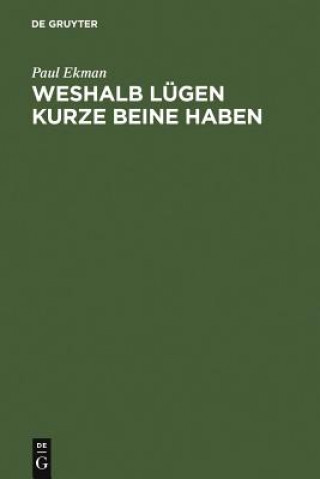 DE GRUYTER

Paul Ekman
WESHALB LÜGEN KURZE BEINE HABEN

DE
G